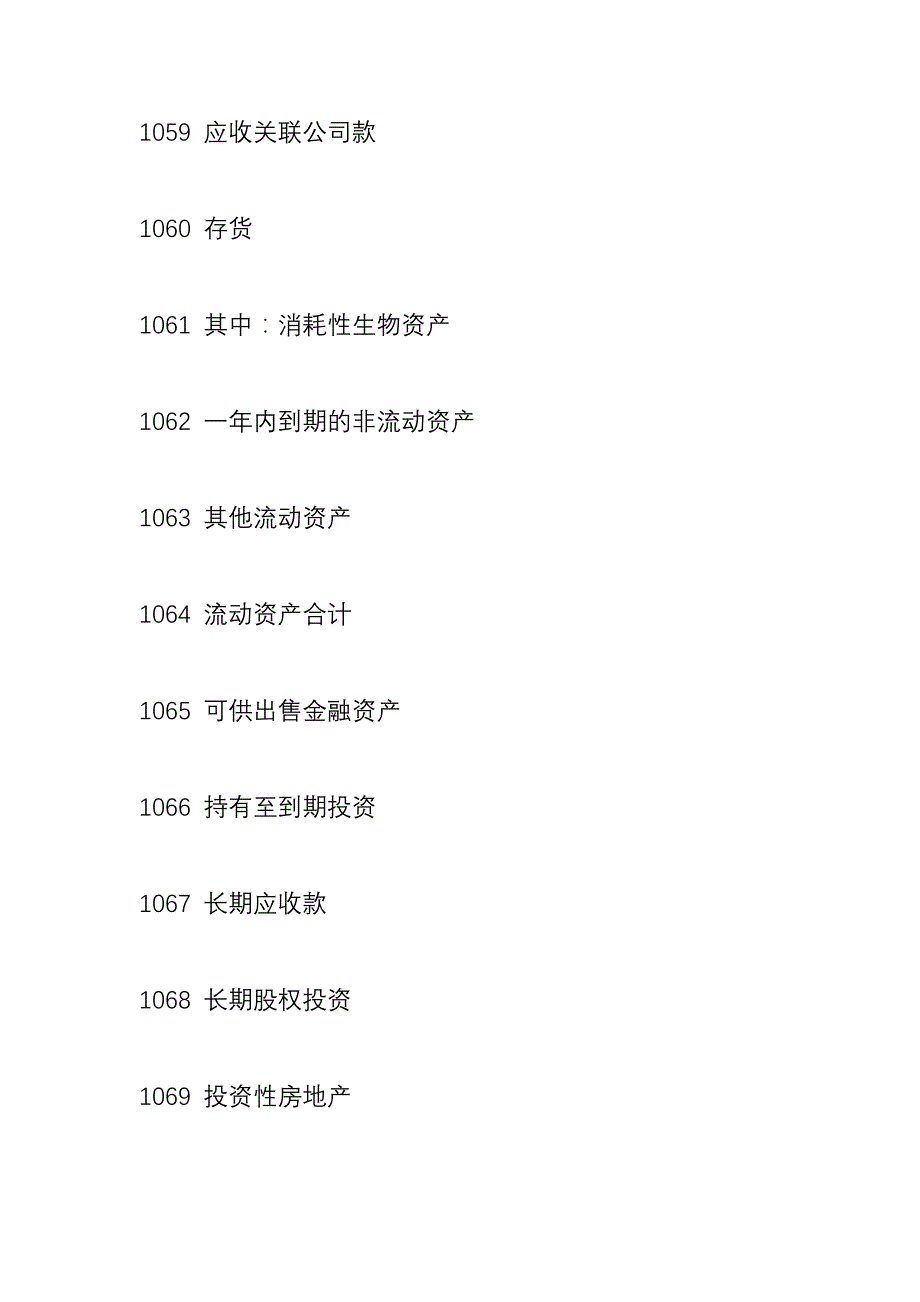 1059 应收关联公司款

1060 存货

1061 其中：消耗性生物资产

1062 一年内到期的非流动资产

1063 其他流动资产

1064 流动资产合计

1065 可供出售金融资产

1066 持有至到期投资

1067 长期应收款

1068 长期股权投资

1069 投资性房地产